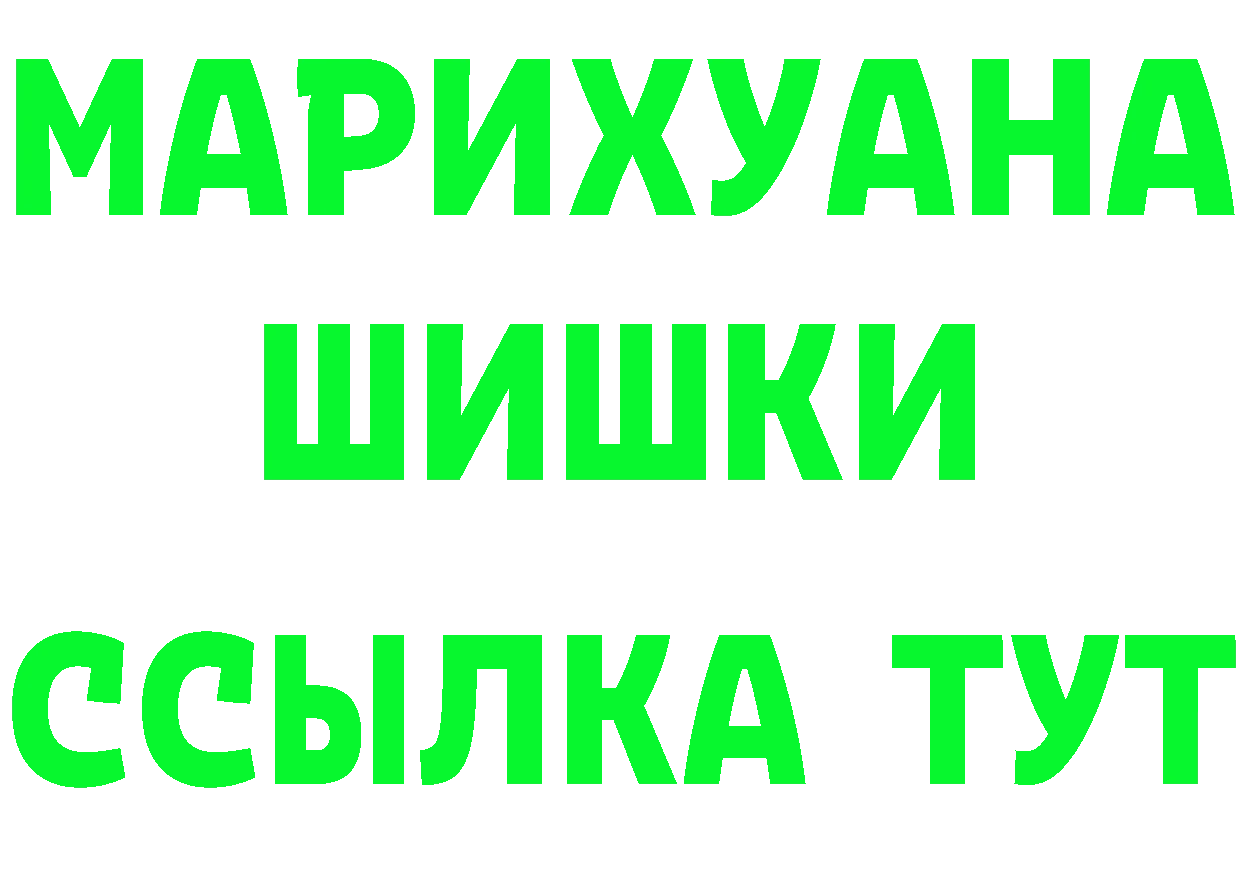 МАРИХУАНА
ШИШКИ
ССЫЛКА ТУТ